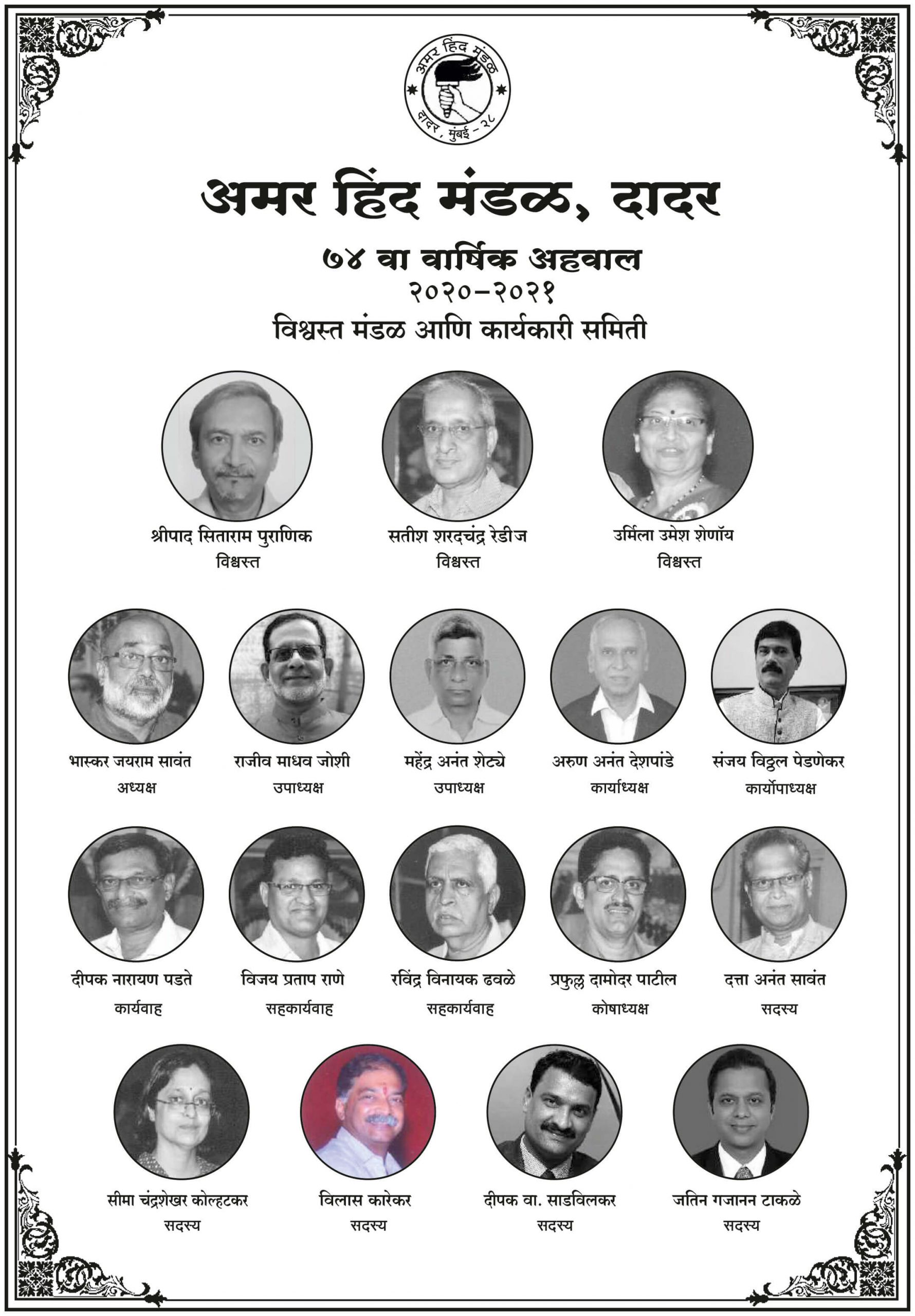 अमर हिंद मंडळ
दादर, मुंबई - २८

अमर हिंद मंडळ, दादर

७४ वा वार्षिक अहवाल
२०२०-२०२१
विश्वस्त मंडळ आणि कार्यकारी समिती

श्रीपाद सिताराम पुराणिक
विश्वस्त

सतीश शरदचंद्र रेडीज
विश्वस्त

उर्मिला उमेश शेणॉय
विश्वस्त

भास्कर जयराम सावंत
अध्यक्ष

राजीव माधव जोशी
उपाध्यक्ष

महेंद्र अनंत शेट्ये
उपाध्यक्ष

अरुण अनंत देशपांडे
कार्याध्यक्ष

संजय विठ्ठल पेडणेकर
कार्योपाध्यक्ष

दीपक नारायण पडते
कार्यवाह

विजय प्रताप राणे
सहकार्यवाह

रविंद्र विनायक ढवळे
सहकार्यवाह

प्रफुल्ल दामोदर पाटील
कोषाध्यक्ष

दत्ता अनंत सावंत
सदस्य

सीमा चंद्रशेखर कोल्हटकर
सदस्य

विलास कारेकर
सदस्य

दीपक वा. साडविलकर
सदस्य

जतिन गजानन टाकळे
सदस्य